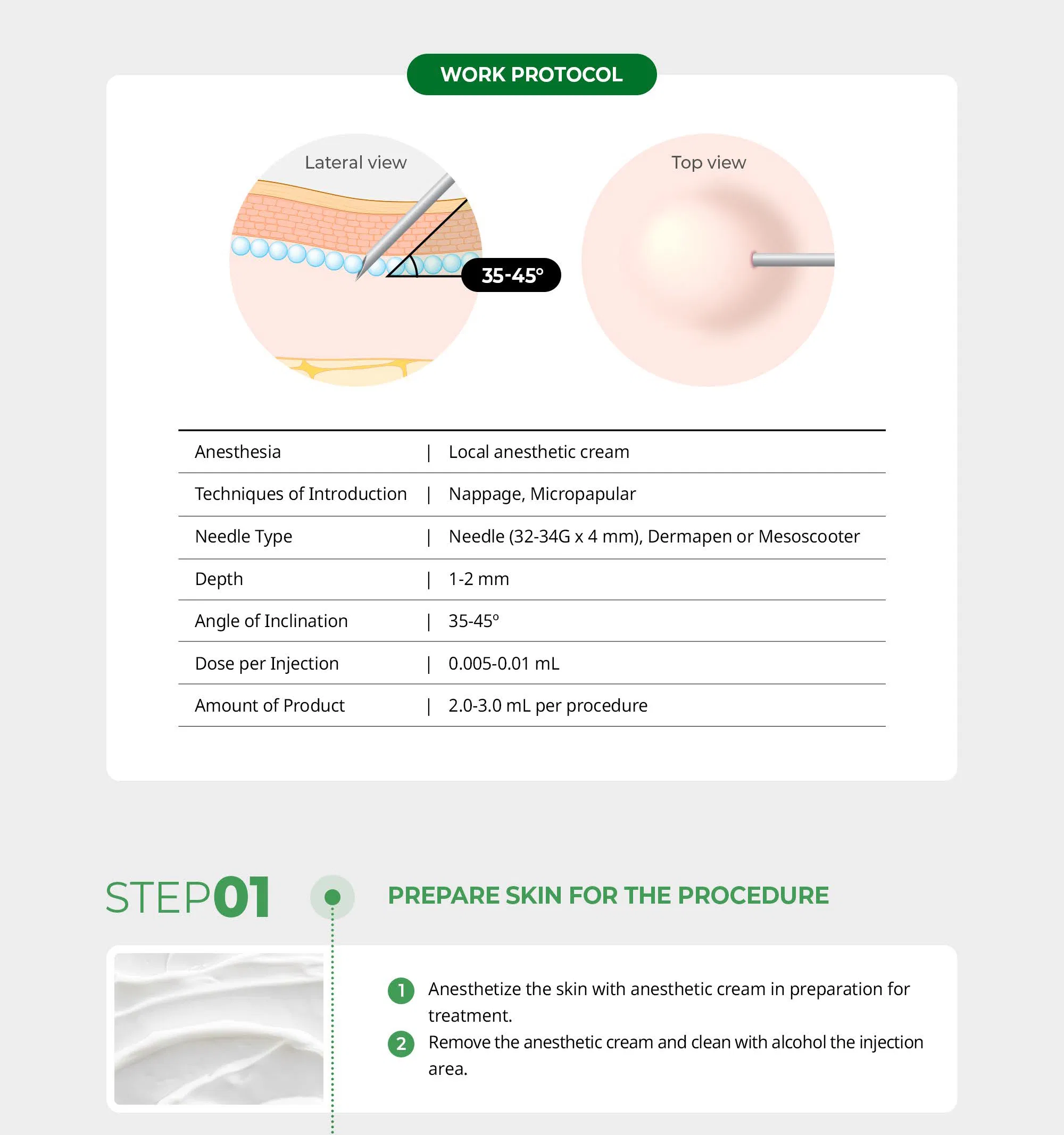 WORK PROTOCOL

Lateral view

35-45°

Top view

Anesthesia | Local anesthetic cream

Techniques of Introduction | Nappage, Micropapular

Needle Type | Needle (32-34G x 4 mm), Dermapen or Mesoscooter

Depth | 1-2 mm

Angle of Inclination | 35-45°

Dose per Injection | 0.005-0.01 mL

Amount of Product | 2.0-3.0 mL per procedure

STEP01

PREPARE SKIN FOR THE PROCEDURE

1 Anesthetize the skin with anesthetic cream in preparation for treatment.

2 Remove the anesthetic cream and clean with alcohol the injection area.